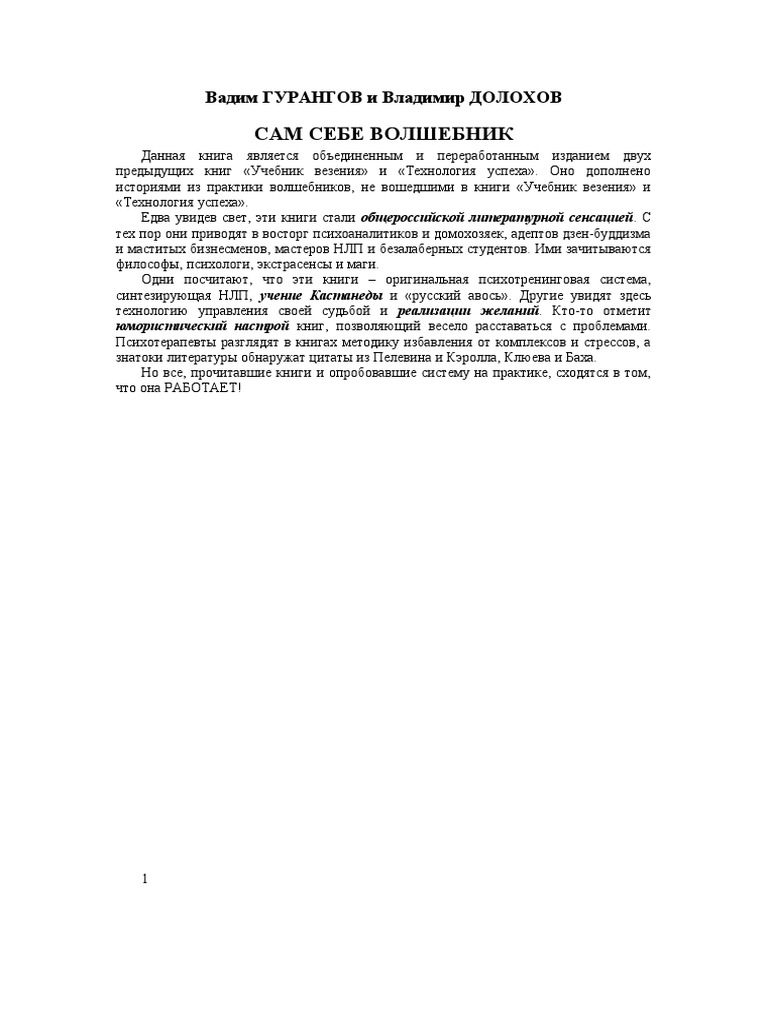 Вадим ГУРАНГОВ и Владимир ДОЛОХОВ

САМ СЕБЕ ВОЛШЕБНИК

Данная книга является объединенным и переработанным изданием двух предыдущих книг «Учебник везения» и «Технология успеха». Оно дополнено историями из практики волшебников, не вошедшими в книги «Учебник везения» и «Технология успеха».

Едва увидев свет, эти книги стали общероссийской литературной сенсацией. С тех пор они приводят в восторг психоаналитиков и домохозяек, адептов дзен-буддизма и маститых бизнесменов, мастеров НЛП и безалаберных студентов. Ими зачитываются философы, психологи, экстрасенсы и маги.

Одни посчитают, что эти книги – оригинальная психотренинговая система, синтезирующая НЛП, учение Кастанеды и «русский авось». Другие увидят здесь технологию управления своей судьбой и реализации желаний. Кто-то отметит юмористический настрой книг, позволяющий весело расставаться с проблемами. Психотерапевты разглядят в книгах методику избавления от комплексов и стрессов, а знатоки литературы обнаружат цитаты из Пелевина и Кэролла, Клюева и Баха.

Но все, прочитавшие книги и опробовавшие систему на практике, сходятся в том, что она РАБОТАЕТ!

1